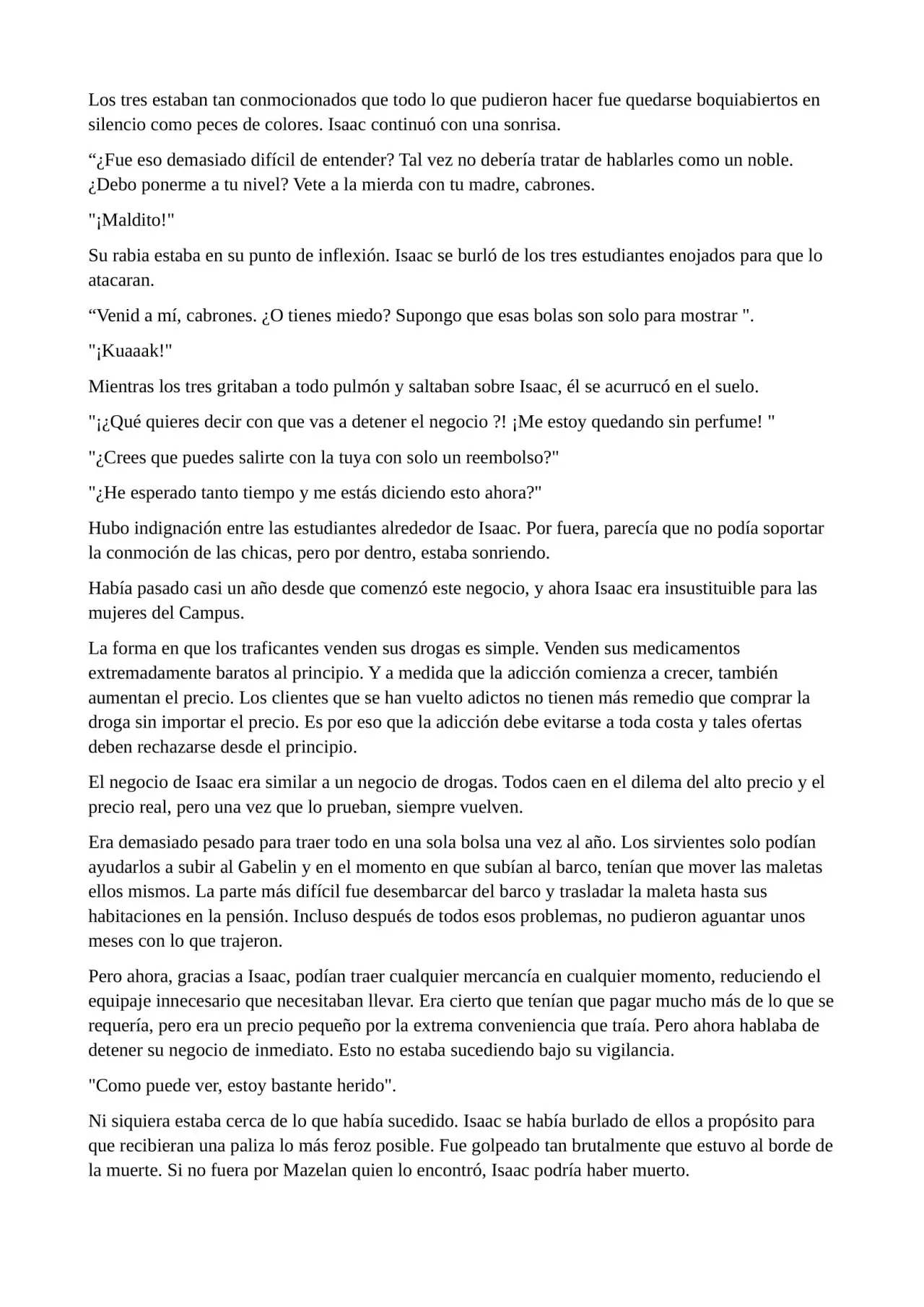 Los tres estaban tan conmocionados que todo lo que pudieron hacer fue quedarse boquiabiertos en silencio como peces de colores. Isaac continuó con una sonrisa.

"¿Fue eso demasiado difícil de entender? Tal vez no debería tratar de hablarles como un noble. ¿Debo ponerme a tu nivel? Vete a la mierda con tu madre, cabrones.

"¡Maldito!"

Su rabia estaba en su punto de inflexión. Isaac se burló de los tres estudiantes enojados para que lo atacaran.

"Venid a mí, cabrones. ¿O tienes miedo? Supongo que esas bolas son solo para mostrar ".

"¡Kuaaak!"

Mientras los tres gritaban a todo pulmón y saltaban sobre Isaac, él se acurrucó en el suelo.

"¡¿Qué quieres decir con que vas a detener el negocio ?! ¡Me estoy quedando sin perfume! "

"¿Crees que puedes salirte con la tuya con solo un reembolso?"

"¿He esperado tanto tiempo y me estás diciendo esto ahora?"

Hubo indignación entre las estudiantes alrededor de Isaac. Por fuera, parecía que no podía soportar la conmoción de las chicas, pero por dentro, estaba sonriendo.

Había pasado casi un año desde que comenzó este negocio, y ahora Isaac era insustituible para las mujeres del Campus.

La forma en que los traficantes venden sus drogas es simple. Venden sus medicamentos extremadamente baratos al principio. Y a medida que la adicción comienza a crecer, también aumentan el precio. Los clientes que se han vuelto adictos no tienen más remedio que comprar la droga sin importar el precio. Es por eso que la adicción debe evitarse a toda costa y tales ofertas deben rechazarse desde el principio.

El negocio de Isaac era similar a un negocio de drogas. Todos caen en el dilema del alto precio y el precio real, pero una vez que lo prueban, siempre vuelven.

Era demasiado pesado para traer todo en una sola bolsa una vez al año. Los sirvientes solo podían ayudarlos a subir al Gabelin y en el momento en que subían al barco, tenían que mover las maletas ellos mismos. La parte más difícil fue desembarcar del barco y trasladar la maleta hasta sus habitaciones en la pensión. Incluso después de todos esos problemas, no pudieron aguantar unos meses con lo que trajeron.

Pero ahora, gracias a Isaac, podían traer cualquier mercancía en cualquier momento, reduciendo el equipaje innecesario que necesitaban llevar. Era cierto que tenían que pagar mucho más de lo que se requería, pero era un precio pequeño por la extrema conveniencia que traía. Pero ahora hablaba de detener su negocio de inmediato. Esto no estaba sucediendo bajo su vigilancia.

"Como puede ver, estoy bastante herido".

Ni siquiera estaba cerca de lo que había sucedido. Isaac se había burlado de ellos a propósito para que recibieran una paliza lo más feroz posible. Fue golpeado tan brutalmente que estuvo al borde de la muerte. Si no fuera por Mazelan quien lo encontró, Isaac podría haber muerto.